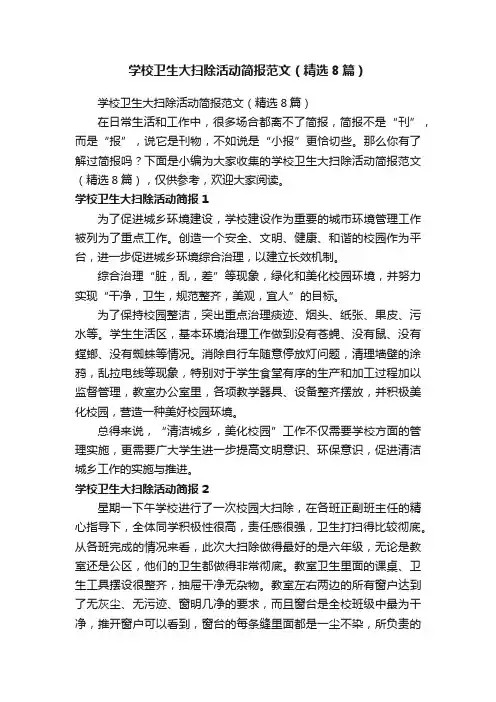 学校卫生大扫除活动简报范文（精选8篇）

学校卫生大扫除活动简报范文（精选8篇）

在日常生活和工作中，很多场合都离不了简报，简报不是“刊”，而是“报”，说它是刊物，不如说是“小报”更恰切些。那么你有了解过简报吗？下面是小编为大家收集的学校卫生大扫除活动简报范文（精选8篇），仅供参考，欢迎大家阅读。

学校卫生大扫除活动简报1

为了促进城乡环境建设，学校建设作为重要的城市环境管理工作被列为了重点工作。创造一个安全、文明、健康、和谐的校园作为平台，进一步促进城乡环境综合治理，以建立长效机制。

综合治理“脏，乱，差”等现象，绿化和美化校园环境，并努力实现“干净，卫生，规范整齐，美观，宜人”的目标。

为了保持校园整洁，突出重点治理痰迹、烟头、纸张、果皮、污水等。学生生活区，基本环境治理工作做到没有苍蝇、没有鼠、没有蟑螂、没有蜘蛛等情况。消除自行车随意停放灯问题，清理墙壁的涂鸦，乱拉电线等现象，特别对于学生食堂有序的生产和加工过程加以监督管理，教室办公室里，各项教学器具、设备整齐摆放，并积极美化校园，营造一种美好校园环境。

总得来说，“清洁城乡，美化校园”工作不仅需要学校方面的管理实施，更需要广大学生进一步提高文明意识、环保意识，促进清洁城乡工作的实施与推进。

学校卫生大扫除活动简报2

星期一下午学校进行了一次校园大扫除，在各班正副班主任的精心指导下，全体同学积极性很高，责任感很强，卫生打扫得比较彻底。从各班完成的情况来看，此次大扫除做得最好的是六年级，无论是教室还是公区，他们的卫生都做得非常彻底。教室卫生里面的课桌、卫生工具摆设很整齐，抽屉干净无杂物。教室左右两边的所有窗户达到了无灰尘、无污迹、窗明几净的要求，而且窗台是全校班级中最为干净，推开窗户可以看到，窗台的每条缝里面都是一尘不染，所负责的